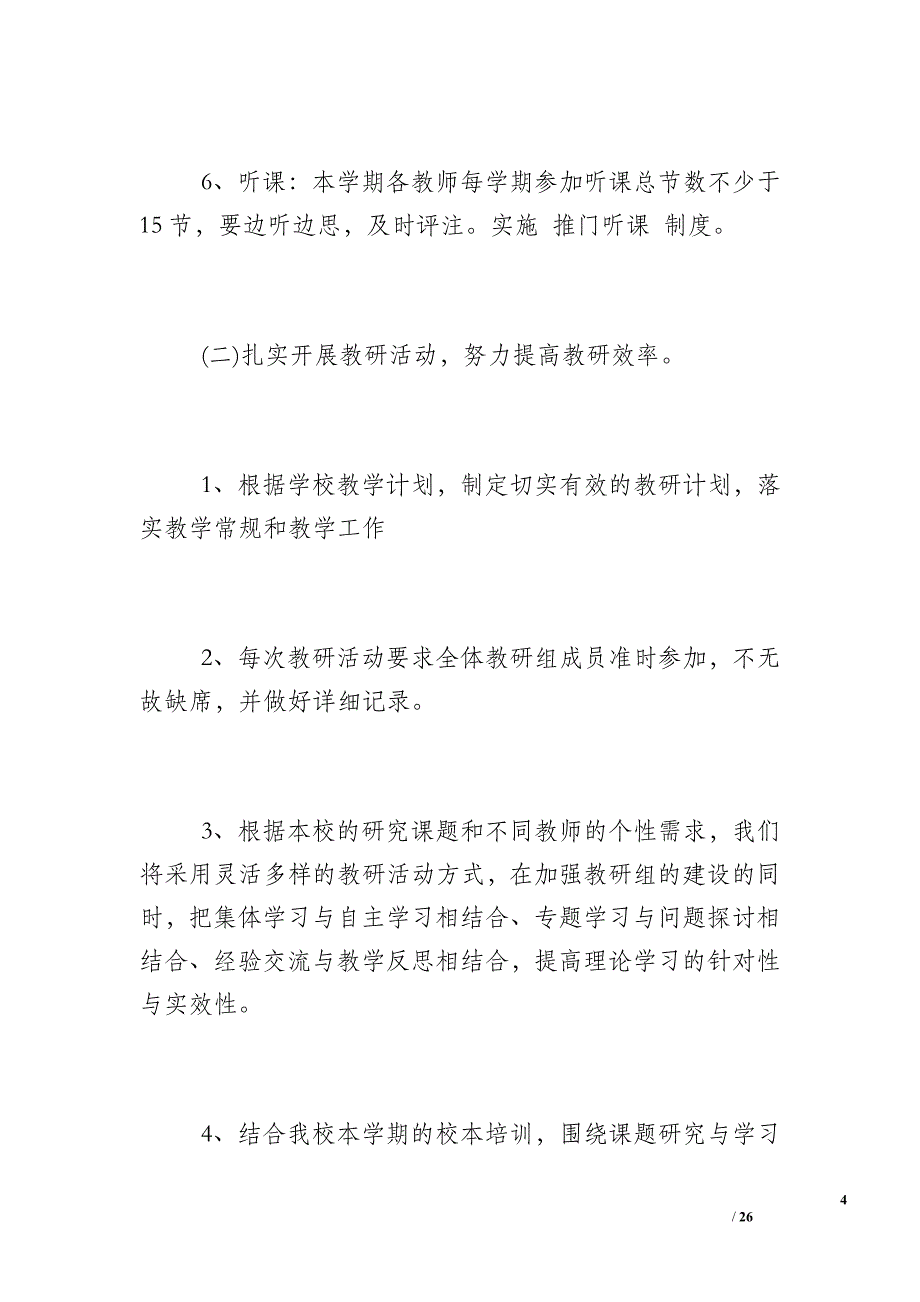 6、听课：本学期各教师每学期参加听课总节数不少于15节，要边听边思，及时评注。实施 推门听课 制度。

(二)扎实开展教研活动，努力提高教研效率。

1、根据学校教学计划，制定切实有效的教研计划，落实教学常规和教学工作

2、每次教研活动要求全体教研组成员准时参加，不无故缺席，并做好详细记录。

3、根据本校的研究课题和不同教师的个性需求，我们将采用灵活多样的教研活动方式，在加强教研组的建设的同时，把集体学习与自主学习相结合、专题学习与问题探讨相结合、经验交流与教学反思相结合，提高理论学习的针对性与实效性。

4、结合我校本学期的校本培训，围绕课题研究与学习

4

/ 26